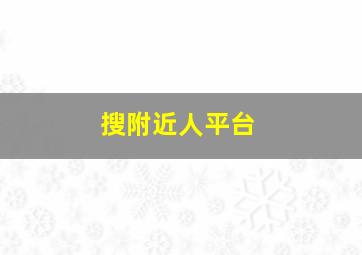 搜附近人平台